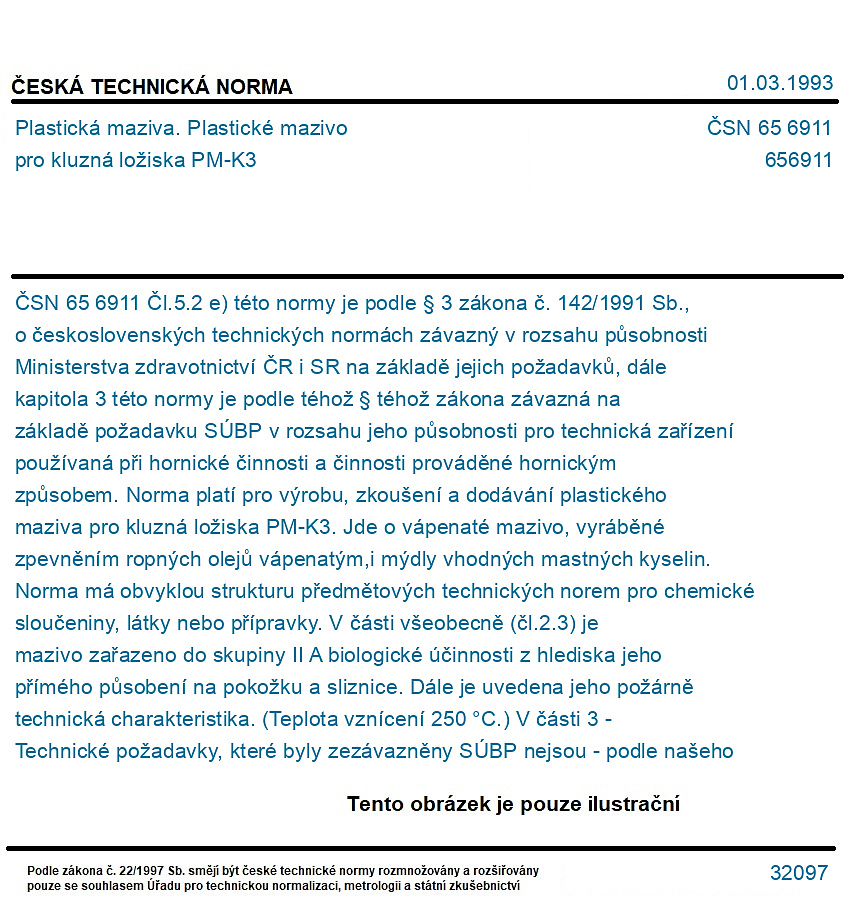 ČESKÁ TECHNICKÁ NORMA
01.03.1993

Plastická maziva. Plastické mazivo pro kluzná ložiska PM-K3
ČSN 65 6911
656911

ČSN 65 6911 Čl.5.2 e) této normy je podle § 3 zákona č. 142/1991 Sb., o československých technických normách závazný v rozsahu působnosti Ministerstva zdravotnictví ČR i SR na základě jejich požadavků, dále kapitola 3 této normy je podle téhož § téhož zákona závazná na základě požadavku SÚBP v rozsahu jeho působnosti pro technická zařízení používaná při hornické činnosti a činnosti prováděné hornickým způsobem. Norma platí pro výrobu, zkoušení a dodávání plastického maziva pro kluzná ložiska PM-K3. Jde o vápenaté mazivo, vyráběné zpevněním ropných olejů vápenatým,i mýdly vhodných mastných kyselin. Norma má obvyklou strukturu předmětových technických norem pro chemické sloučeniny, látky nebo přípravky. V části všeobecně (čl.2.3) je mazivo zařazeno do skupiny II A biologické účinnosti z hlediska jeho přímého působení na pokožku a sliznice. Dále je uvedena jeho požárně technická charakteristika. (Teplota vznícení 250 °C.) V části 3 - Technické požadavky, které byly zezávazněny SÚBP nejsou - podle našeho

Tento obrázek je pouze ilustrační

Podle zákona č. 22/1997 Sb. smějí být české technické normy rozmnožovány a rozšiřovány pouze se souhlasem Úřadu pro technickou normalizaci, metrologii a státní zkušebnictví
32097